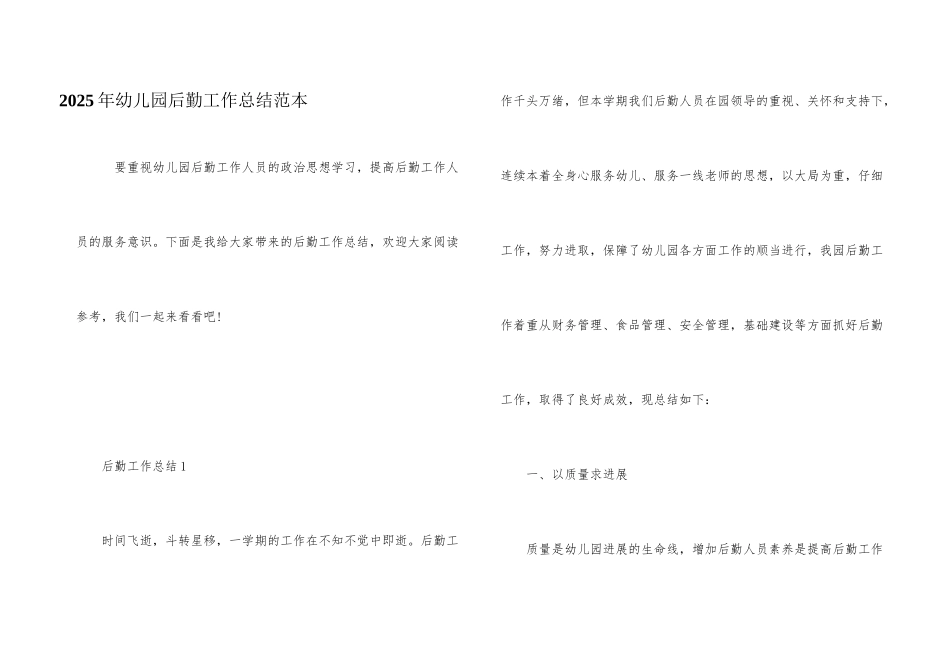 2025年幼儿园后勤工作总结范本

要重视幼儿园后勤工作人员的政治思想学习，提高后勤工作人员的服务意识。下面是我给大家带来的后勤工作总结，欢迎大家阅读参考，我们一起来看看吧!

后勤工作总结1

时间飞逝，斗转星移，一学期的工作在不知不觉中即逝。后勤工作千头万绪，但本学期我们后勤人员在园领导的重视、关怀和支持下，连续本着全身心服务幼儿、服务一线老师的思想，以大局为重，仔细工作，努力进取，保障了幼儿园各方面工作的顺当进行，我园后勤工作着重从财务管理、食品管理、安全管理，基础建设等方面抓好后勤工作，取得了良好成效，现总结如下:

一、以质量求进展

质量是幼儿园进展的生命线，增加后勤人员素养是提高后勤工作